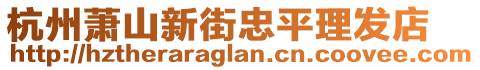 杭州萧山新街忠平理发店
http://hztheraraglan.cn.coovee.com